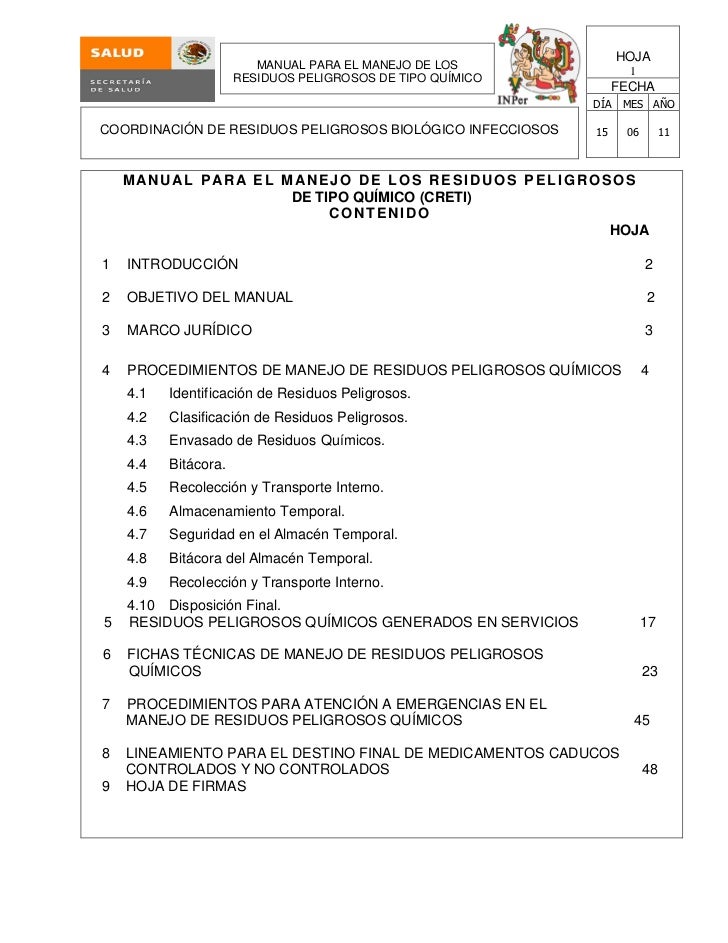 SALUD
SECRETARÍA DE SALUD

MANUAL PARA EL MANEJO DE LOS RESIDUOS PELIGROSOS DE TIPO QUÍMICO

INPer

HOJA
1
FECHA

| DÍA | MES | AÑO |
|---|---|---|
| 15 | 06 | 11 |

COORDINACIÓN DE RESIDUOS PELIGROSOS BIOLÓGICO INFECCIOSOS

MANUAL PARA EL MANEJO DE LOS RESIDUOS PELIGROSOS DE TIPO QUÍMICO (CRETI)
CONTENIDO

HOJA

1 INTRODUCCIÓN 2

2 OBJETIVO DEL MANUAL 2

3 MARCO JURÍDICO 3

4 PROCEDIMIENTOS DE MANEJO DE RESIDUOS PELIGROSOS QUÍMICOS 4
4.1 Identificación de Residuos Peligrosos.
4.2 Clasificación de Residuos Peligrosos.
4.3 Envasado de Residuos Químicos.
4.4 Bitácora.
4.5 Recolección y Transporte Interno.
4.6 Almacenamiento Temporal.
4.7 Seguridad en el Almacén Temporal.
4.8 Bitácora del Almacén Temporal.
4.9 Recolección y Transporte Interno.
4.10 Disposición Final.
5 RESIDUOS PELIGROSOS QUÍMICOS GENERADOS EN SERVICIOS 17

6 FICHAS TÉCNICAS DE MANEJO DE RESIDUOS PELIGROSOS QUÍMICOS 23

7 PROCEDIMIENTOS PARA ATENCIÓN A EMERGENCIAS EN EL MANEJO DE RESIDUOS PELIGROSOS QUÍMICOS 45

8 LINEAMIENTO PARA EL DESTINO FINAL DE MEDICAMENTOS CADUCOS CONTROLADOS Y NO CONTROLADOS 48
9 HOJA DE FIRMAS